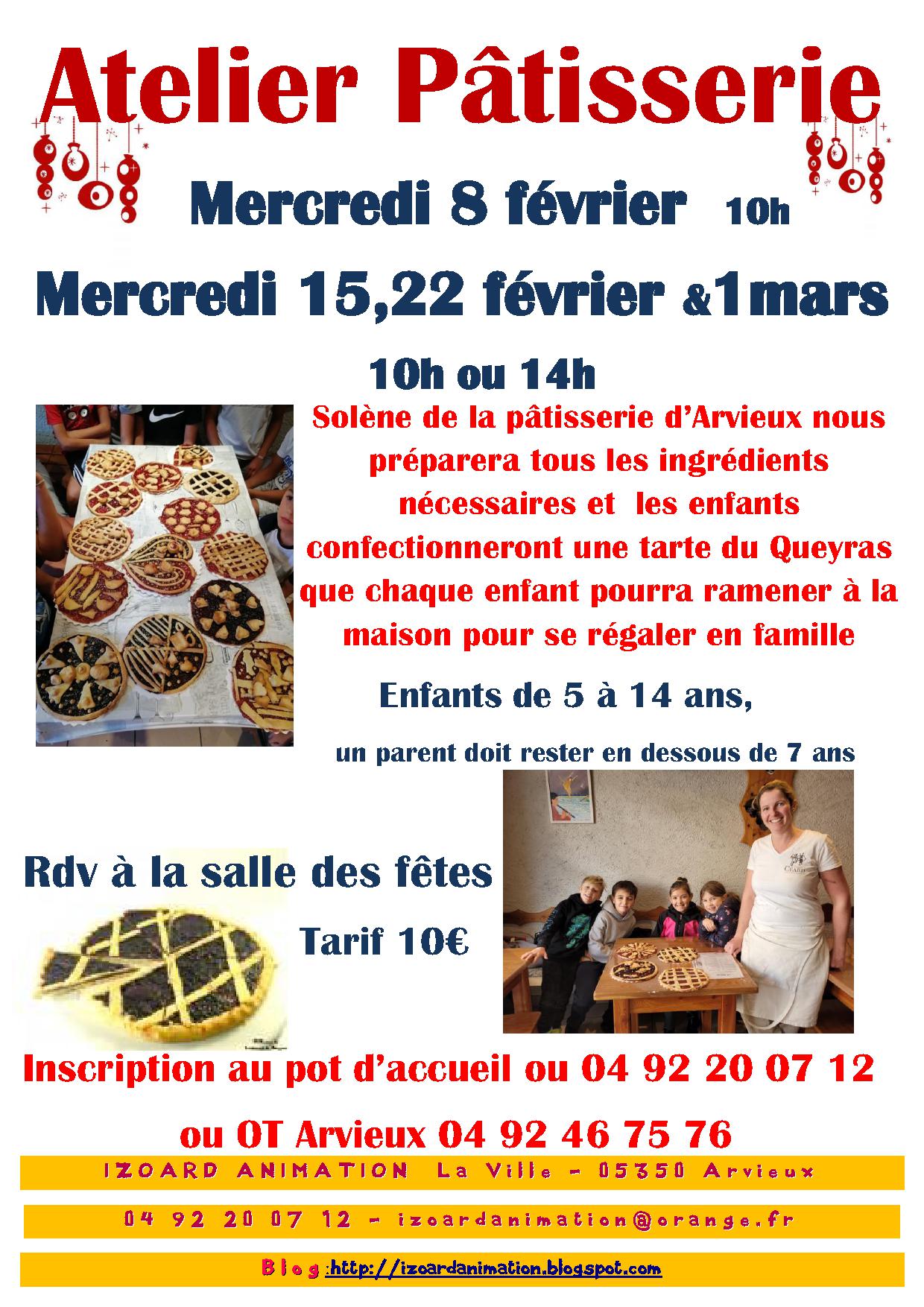 Atelier Pâtisserie

Mercredi 8 février 10h

Mercredi 15,22 février &1mars

10h ou 14h

Solène de la pâtisserie d'Arvieux nous préparera tous les ingrédients nécessaires et les enfants confectionneront une tarte du Queyras que chaque enfant pourra ramener à la maison pour se régaler en famille

Enfants de 5 à 14 ans,

un parent doit rester en dessous de 7 ans

Rdv à la salle des fêtes

Tarif 10€

Inscription au pot d'accueil ou 04 92 20 07 12

ou OT Arvieux 04 92 46 75 76

IZOARD ANIMATION La Ville - 05350 Arvieux

04 92 20 07 12 - izoardanimation@orange.fr

Blog :http://izoardanimation.blogspot.com